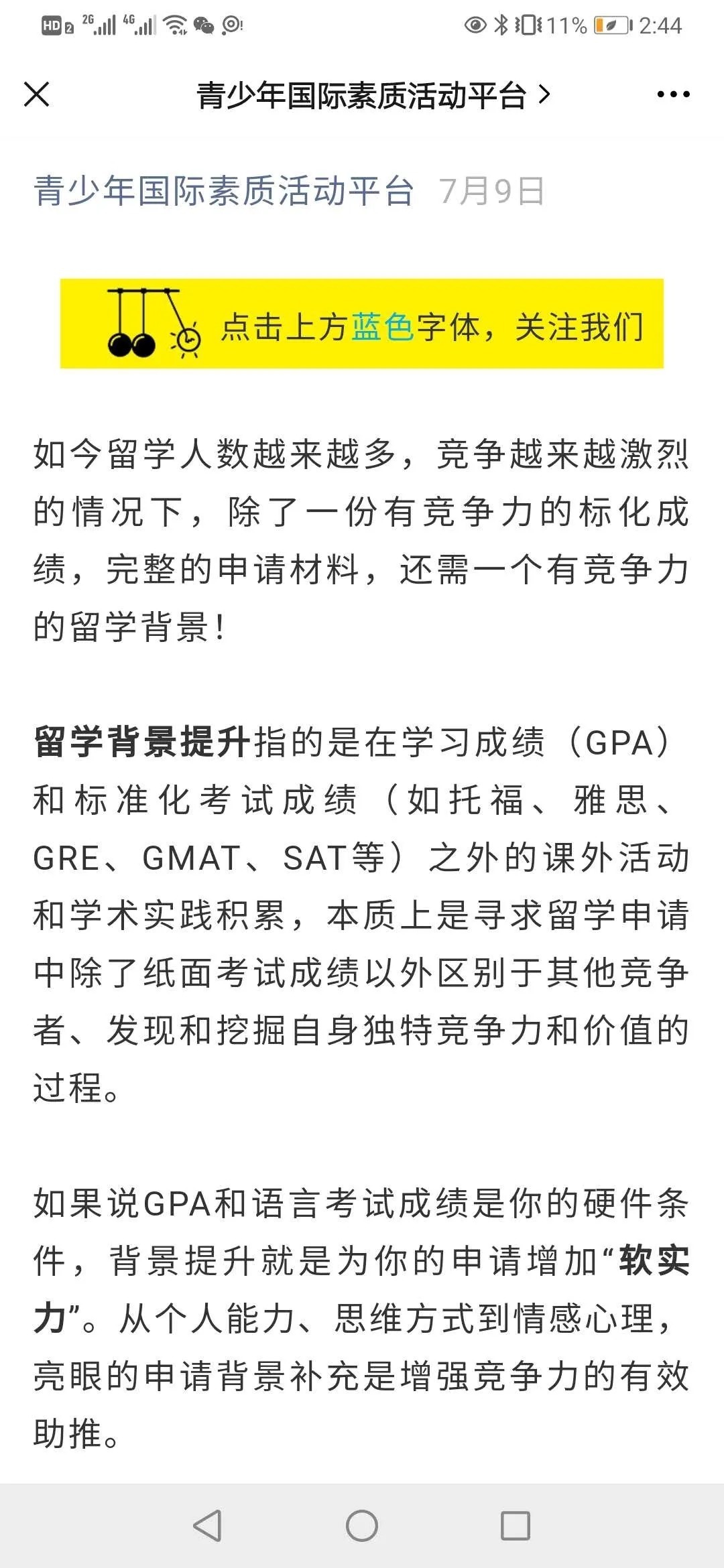 HD 2 2G 4G 11% 2:44

青少年国际素质活动平台 >

青少年国际素质活动平台 7月9日

点击上方蓝色字体，关注我们

如今留学人数越来越多，竞争越来越激烈的情况下，除了一份有竞争力的标化成绩，完整的申请材料，还需一个有竞争力的留学背景！

留学背景提升指的是在学习成绩（GPA）和标准化考试成绩（如托福、雅思、GRE、GMAT、SAT等）之外的课外活动和学术实践积累，本质上是寻求留学申请中除了纸面考试成绩以外区别于其他竞争者、发现和挖掘自身独特竞争力和价值的过程。

如果说GPA和语言考试成绩是你的硬件条件，背景提升就是为你的申请增加“软实力”。从个人能力、思维方式到情感心理，亮眼的申请背景补充是增强竞争力的有效助推。